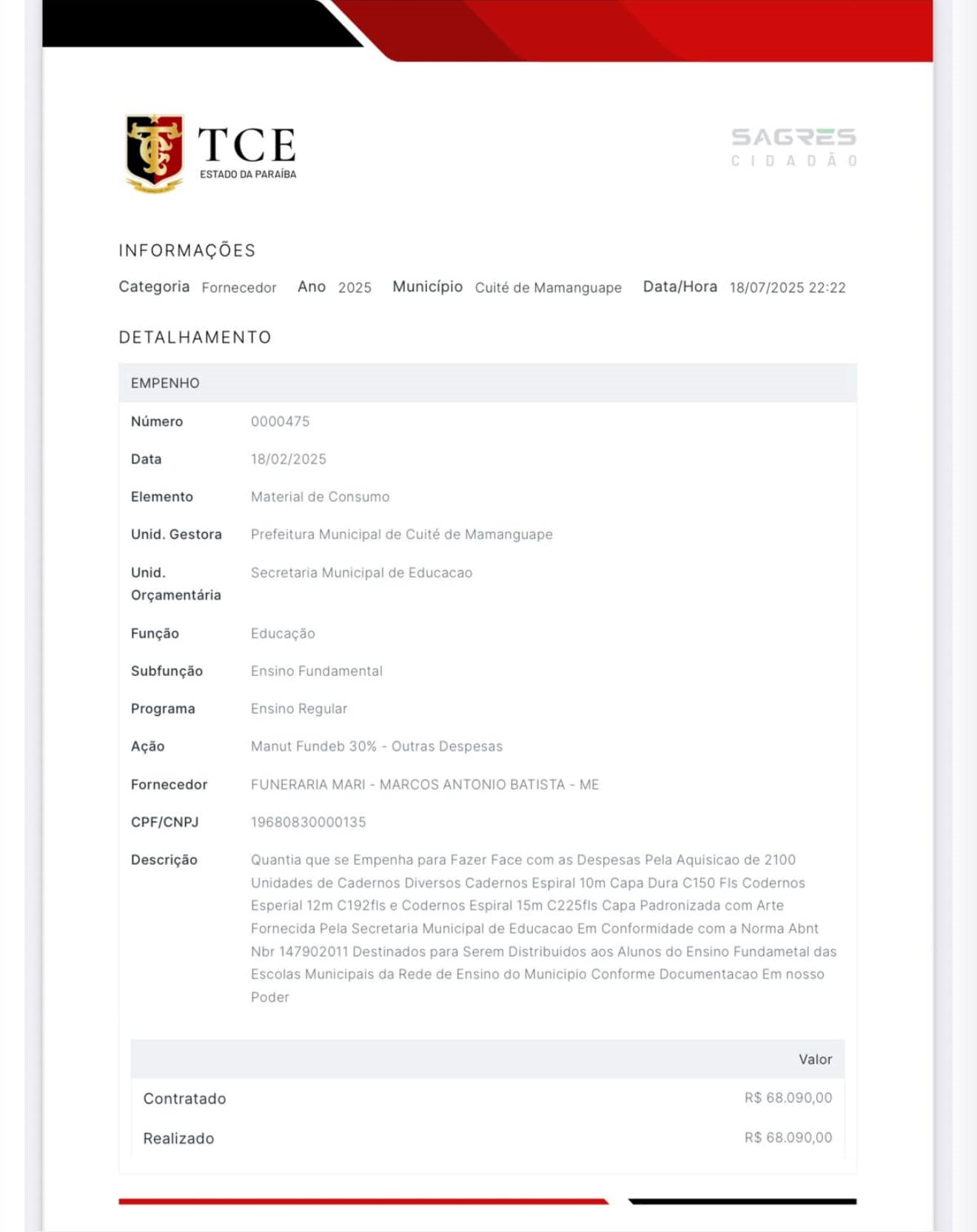 TCE
ESTADO DA PARAÍBA

SAGRES
CIDADÃO

INFORMAÇÕES

Categoria Fornecedor Ano 2025 Município Cuité de Mamanguape Data/Hora 18/07/2025 22:22

DETALHAMENTO

EMPENHO

| | |
|---|---|
| Número | 0000475 |
| Data | 18/02/2025 |
| Elemento | Material de Consumo |
| Unid. Gestora | Prefeitura Municipal de Cuité de Mamanguape |
| Unid. Orçamentária | Secretaria Municipal de Educacao |
| Função | Educação |
| Subfunção | Ensino Fundamental |
| Programa | Ensino Regular |
| Ação | Manut Fundeb 30% - Outras Despesas |
| Fornecedor | FUNERARIA MARI - MARCOS ANTONIO BATISTA - ME |
| CPF/CNPJ | 19680830000135 |
| Descrição | Quantia que se Empenha para Fazer Face com as Despesas Pela Aquisicao de 2100 Unidades de Cadernos Diversos Cadernos Espiral 10m Capa Dura C150 Fls Codernos Esperial 12m C192fls e Codernos Espiral 15m C225fls Capa Padronizada com Arte Fornecida Pela Secretaria Municipal de Educacao Em Conformidade com a Norma Abnt Nbr 147902011 Destinados para Serem Distribuidos aos Alunos do Ensino Fundametal das Escolas Municipais da Rede de Ensino do Municipio Conforme Documentacao Em nosso Poder |

| | Valor |
|---|---|
| Contratado | R$ 68.090,00 |
| Realizado | R$ 68.090,00 |